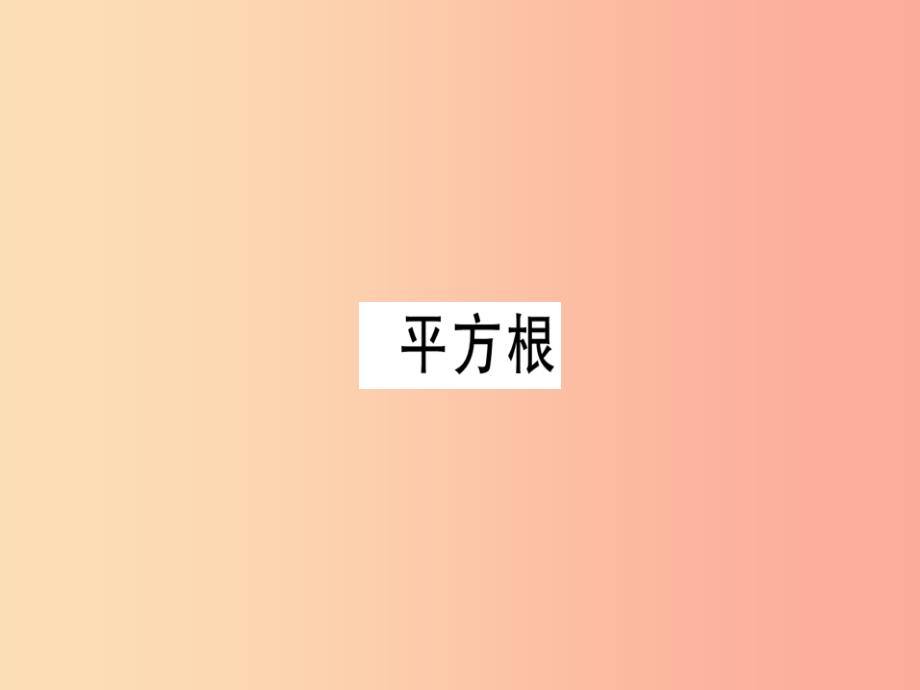 平方根